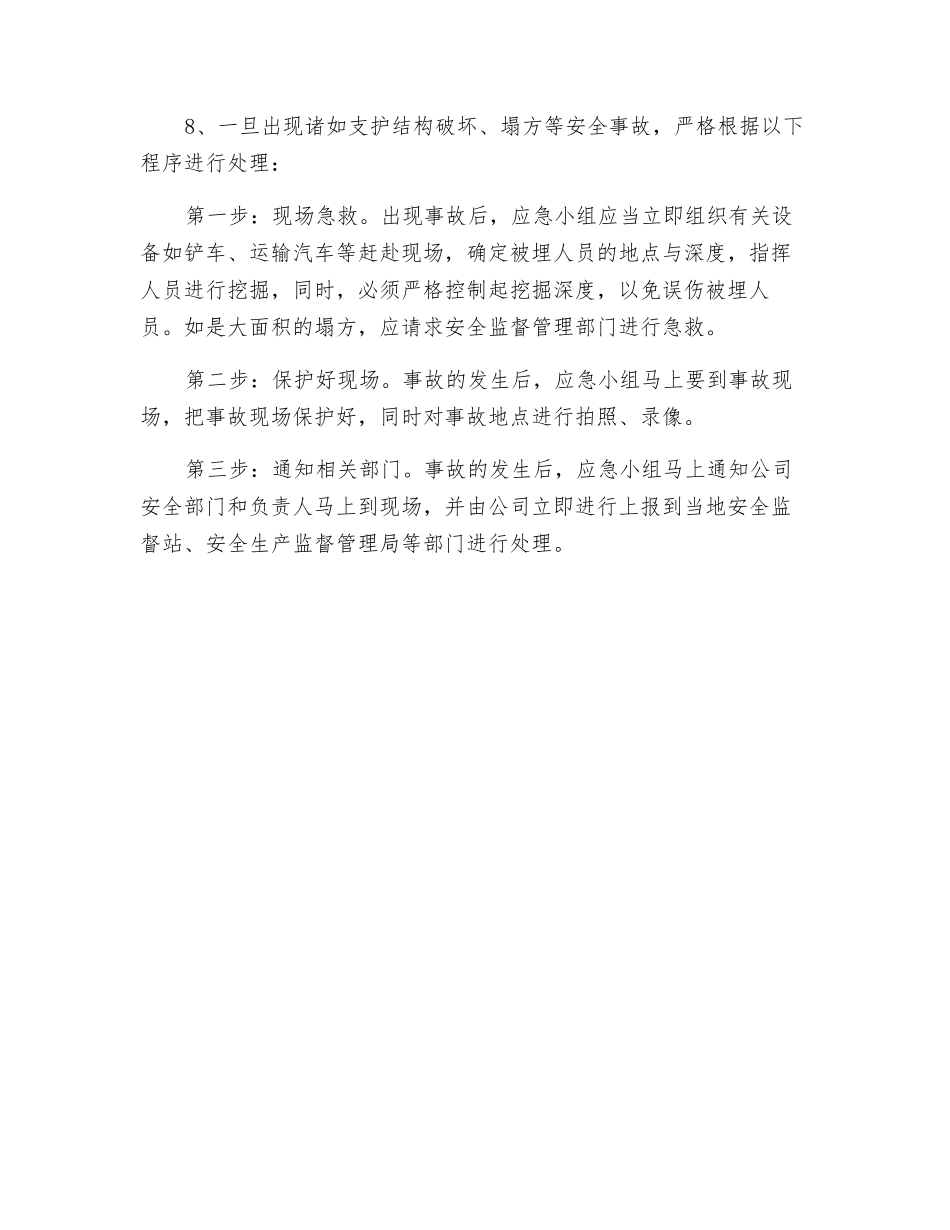 8、一旦出现诸如支护结构破坏、塌方等安全事故，严格根据以下程序进行处理：

第一步：现场急救。出现事故后，应急小组应当立即组织有关设备如铲车、运输汽车等赶赴现场，确定被埋人员的地点与深度，指挥人员进行挖掘，同时，必须严格控制起挖掘深度，以免误伤被埋人员。如是大面积的塌方，应请求安全监督管理部门进行急救。

第二步：保护好现场。事故的发生后，应急小组马上要到事故现场，把事故现场保护好，同时对事故地点进行拍照、录像。

第三步：通知相关部门。事故的发生后，应急小组马上通知公司安全部门和负责人马上到现场，并由公司立即进行上报到当地安全监督站、安全生产监督管理局等部门进行处理。